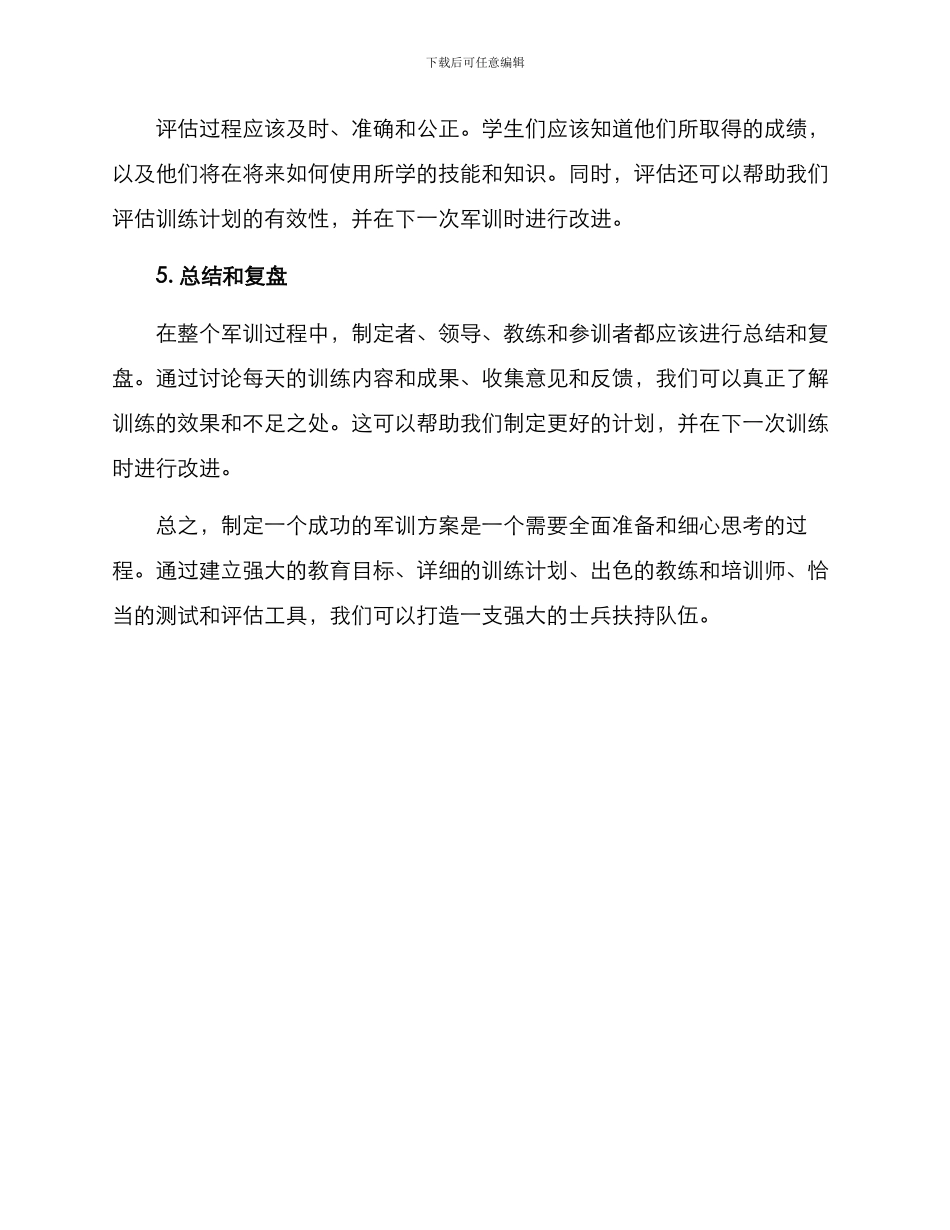 下载后可任意编辑

评估过程应该及时、准确和公正。学生们应该知道他们所取得的成绩，以及他们将在将来如何使用所学的技能和知识。同时，评估还可以帮助我们评估训练计划的有效性，并在下一次军训时进行改进。

5. 总结和复盘

在整个军训过程中，制定者、领导、教练和参训者都应该进行总结和复盘。通过讨论每天的训练内容和成果、收集意见和反馈，我们可以真正了解训练的效果和不足之处。这可以帮助我们制定更好的计划，并在下一次训练时进行改进。

总之，制定一个成功的军训方案是一个需要全面准备和细心思考的过程。通过建立强大的教育目标、详细的训练计划、出色的教练和培训师、恰当的测试和评估工具，我们可以打造一支强大的士兵扶持队伍。